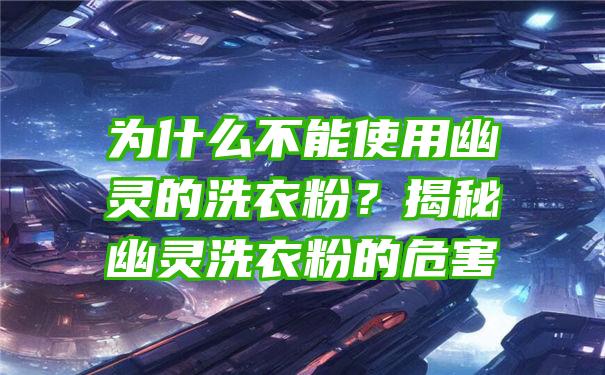 为什么不能使用幽灵的洗衣粉？揭秘幽灵洗衣粉的危害